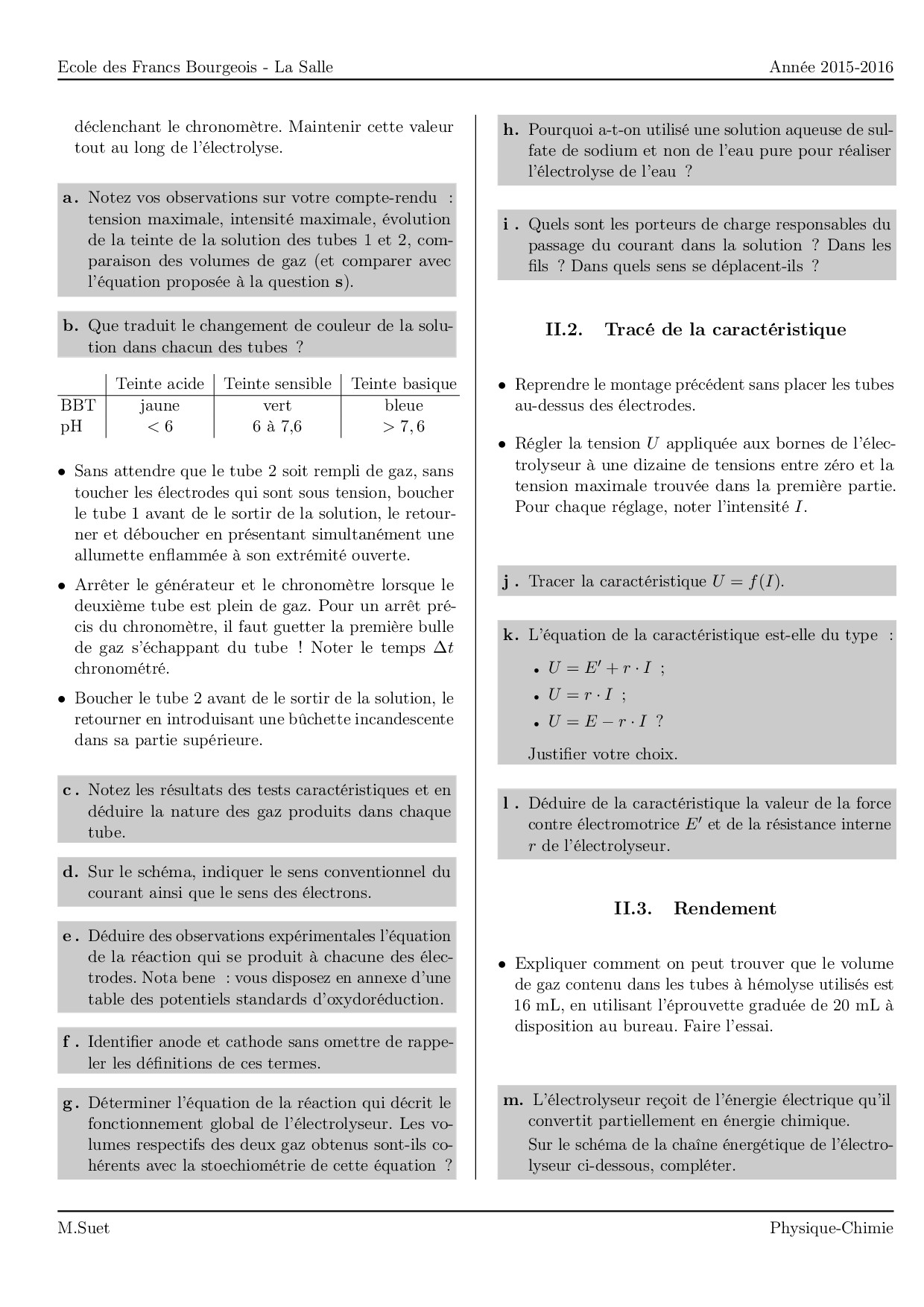 Ecole des Francs Bourgeois - La Salle

Année 2015-2016

déclenchant le chronomètre. Maintenir cette valeur tout au long de l'électrolyse.

a. Notez vos observations sur votre compte-rendu : tension maximale, intensité maximale, évolution de la teinte de la solution des tubes 1 et 2, comparaison des volumes de gaz (et comparer avec l'équation proposée à la question s).

b. Que traduit le changement de couleur de la solution dans chacun des tubes ?

| | Teinte acide | Teinte sensible | Teinte basique |
|---|---|---|---|
| BBT | jaune | vert | bleue |
| pH | $< 6$ | 6 à 7,6 | $> 7,6$ |

• Sans attendre que le tube 2 soit rempli de gaz, sans toucher les électrodes qui sont sous tension, boucher le tube 1 avant de le sortir de la solution, le retourner et déboucher en présentant simultanément une allumette enflammée à son extrémité ouverte.

• Arrêter le générateur et le chronomètre lorsque le deuxième tube est plein de gaz. Pour un arrêt précis du chronomètre, il faut guetter la première bulle de gaz s'échappant du tube ! Noter le temps $\Delta t$ chronométré.

• Boucher le tube 2 avant de le sortir de la solution, le retourner en introduisant une bûchette incandescente dans sa partie supérieure.

c. Notez les résultats des tests caractéristiques et en déduire la nature des gaz produits dans chaque tube.

d. Sur le schéma, indiquer le sens conventionnel du courant ainsi que le sens des électrons.

e. Déduire des observations expérimentales l'équation de la réaction qui se produit à chacune des électrodes. Nota bene : vous disposez en annexe d'une table des potentiels standards d'oxydoréduction.

f. Identifier anode et cathode sans omettre de rappeler les définitions de ces termes.

g. Déterminer l'équation de la réaction qui décrit le fonctionnement global de l'électrolyseur. Les volumes respectifs des deux gaz obtenus sont-ils cohérents avec la stoechiométrie de cette équation ?

h. Pourquoi a-t-on utilisé une solution aqueuse de sulfate de sodium et non de l'eau pure pour réaliser l'électrolyse de l'eau ?

i. Quels sont les porteurs de charge responsables du passage du courant dans la solution ? Dans les fils ? Dans quels sens se déplacent-ils ?

II.2. Tracé de la caractéristique

• Reprendre le montage précédent sans placer les tubes au-dessus des électrodes.

• Régler la tension $U$ appliquée aux bornes de l'électrolyseur à une dizaine de tensions entre zéro et la tension maximale trouvée dans la première partie. Pour chaque réglage, noter l'intensité $I$.

j. Tracer la caractéristique $U = f(I)$.

k. L'équation de la caractéristique est-elle du type :
• $U = E' + r \cdot I$ ;
• $U = r \cdot I$ ;
• $U = E - r \cdot I$ ?
Justifier votre choix.

l. Déduire de la caractéristique la valeur de la force contre électromotrice $E'$ et de la résistance interne $r$ de l'électrolyseur.

II.3. Rendement

• Expliquer comment on peut trouver que le volume de gaz contenu dans les tubes à hémolyse utilisés est 16 mL, en utilisant l'éprouvette graduée de 20 mL à disposition au bureau. Faire l'essai.

m. L'électrolyseur reçoit de l'énergie électrique qu'il convertit partiellement en énergie chimique.
Sur le schéma de la chaîne énergétique de l'électrolyseur ci-dessous, compléter.

M.Suet

Physique-Chimie